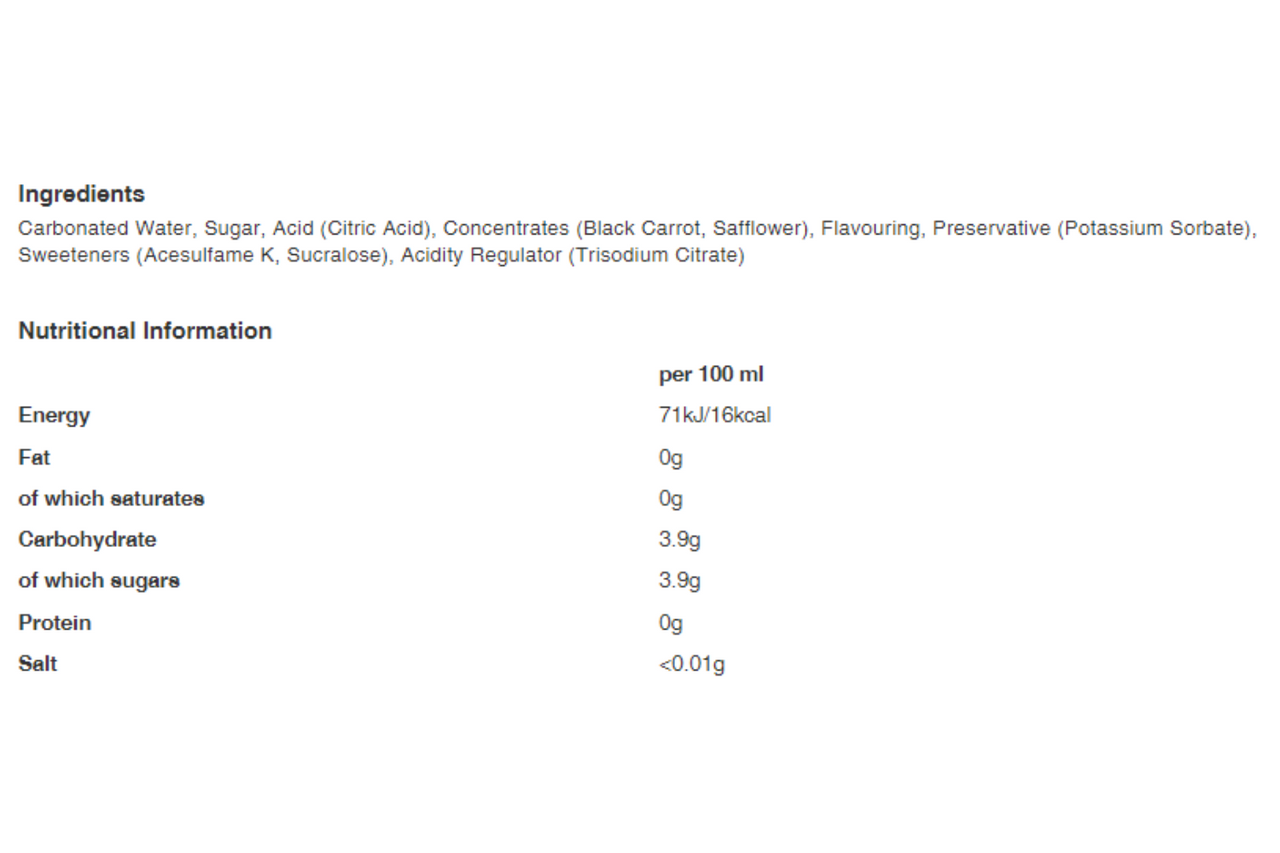 Ingredients

Carbonated Water, Sugar, Acid (Citric Acid), Concentrates (Black Carrot, Safflower), Flavouring, Preservative (Potassium Sorbate), Sweeteners (Acesulfame K, Sucralose), Acidity Regulator (Trisodium Citrate)

Nutritional Information

| | per 100 ml |
|---|---|
| Energy | 71kJ/16kcal |
| Fat | 0g |
| of which saturates | 0g |
| Carbohydrate | 3.9g |
| of which sugars | 3.9g |
| Protein | 0g |
| Salt | <0.01g |